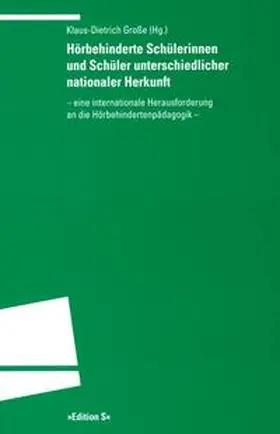 Klaus-Dietrich Große (Hg.)

Hörbehinderte Schülerinnen und Schüler unterschiedlicher nationaler Herkunft

– eine internationale Herausforderung an die Hörbehindertenpädagogik –

»Edition S«